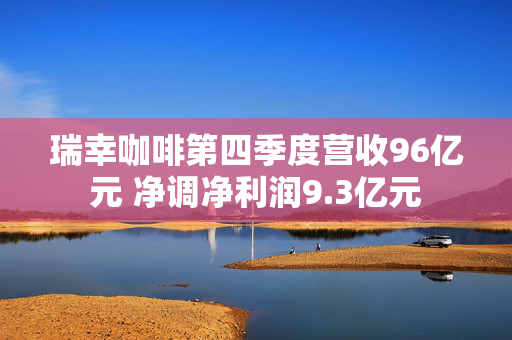 瑞幸咖啡第四季度营收96亿元 净调净利润9.3亿元